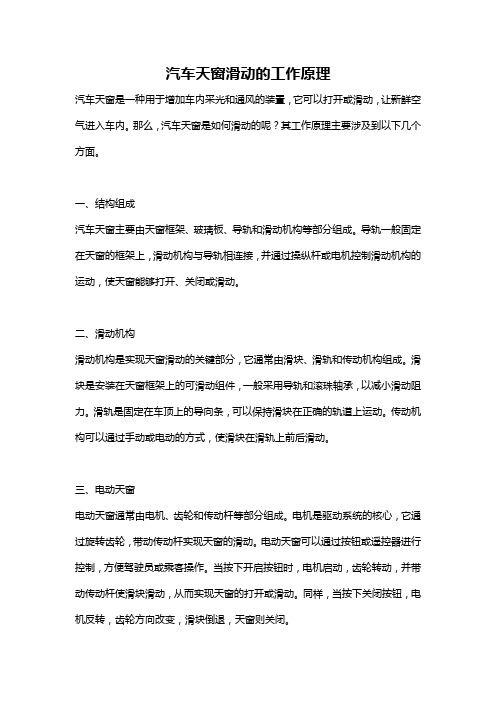 汽车天窗滑动的工作原理

汽车天窗是一种用于增加车内采光和通风的装置，它可以打开或滑动，让新鲜空气进入车内。那么，汽车天窗是如何滑动的呢？其工作原理主要涉及到以下几个方面。

一、结构组成

汽车天窗主要由天窗框架、玻璃板、导轨和滑动机构等部分组成。导轨一般固定在天窗的框架上，滑动机构与导轨相连接，并通过操纵杆或电机控制滑动机构的运动，使天窗能够打开、关闭或滑动。

二、滑动机构

滑动机构是实现天窗滑动的关键部分，它通常由滑块、滑轨和传动机构组成。滑块是安装在天窗框架上的可滑动组件，一般采用导轨和滚珠轴承，以减小滑动阻力。滑轨是固定在车顶上的导向条，可以保持滑块在正确的轨道上运动。传动机构可以通过手动或电动的方式，使滑块在滑轨上前后滑动。

三、电动天窗

电动天窗通常由电机、齿轮和传动杆等部分组成。电机是驱动系统的核心，它通过旋转齿轮，带动传动杆实现天窗的滑动。电动天窗可以通过按钮或遥控器进行控制，方便驾驶员或乘客操作。当按下开启按钮时，电机启动，齿轮转动，并带动传动杆使滑块滑动，从而实现天窗的打开或滑动。同样，当按下关闭按钮，电机反转，齿轮方向改变，滑块倒退，天窗则关闭。